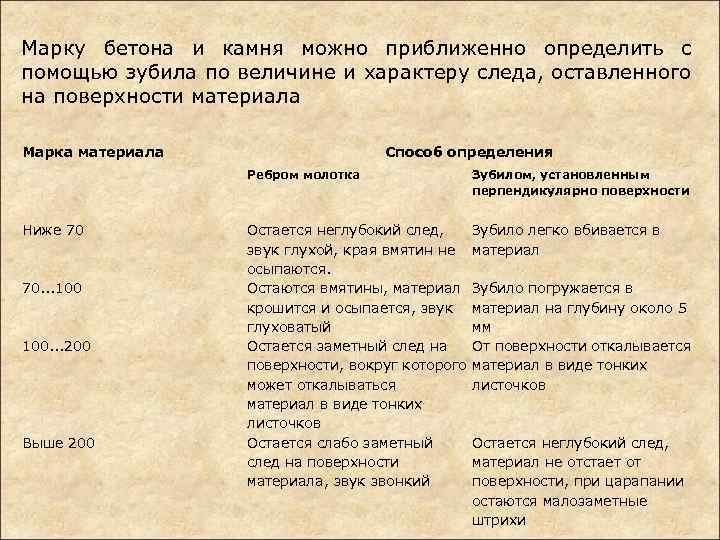 Марку бетона и камня можно приближенно определить с помощью зубила по величине и характеру следа, оставленного на поверхности материала

| Марка материала | Способ определения | |
|---|---|---|
| | Ребром молотка | Зубилом, установленным перпендикулярно поверхности |
| Ниже 70 | Остается неглубокий след, звук глухой, края вмятин не осыпаются. | Зубило легко вбивается в материал |
| 70...100 | Остаются вмятины, материал крошится и осыпается, звук глуховатый | Зубило погружается в материал на глубину около 5 мм |
| 100...200 | Остается заметный след на поверхности, вокруг которого может откалываться материал в виде тонких листочков | От поверхности откалывается материал в виде тонких листочков |
| Выше 200 | Остается слабо заметный след на поверхности материала, звук звонкий | Остается неглубокий след, материал не отстает от поверхности, при царапании остаются малозаметные штрихи |